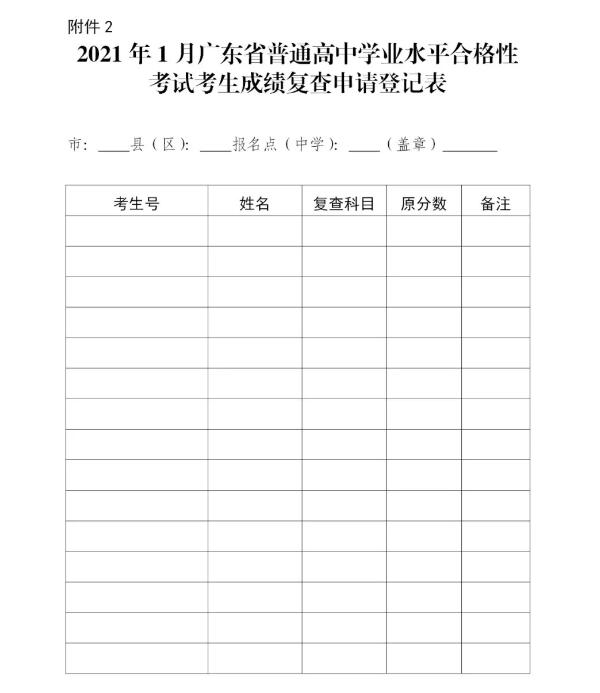 附件 2

2021 年 1 月广东省普通高中学业水平合格性考试考生成绩复查申请登记表

市：____县（区）：____报名点（中学）：____（盖章）________

| 考生号 | 姓名 | 复查科目 | 原分数 | 备注 |
|---|---|---|---|---|
| | | | | |
| | | | | |
| | | | | |
| | | | | |
| | | | | |
| | | | | |
| | | | | |
| | | | | |
| | | | | |
| | | | | |
| | | | | |
| | | | | |
| | | | | |
| | | | | |
| | | | | |